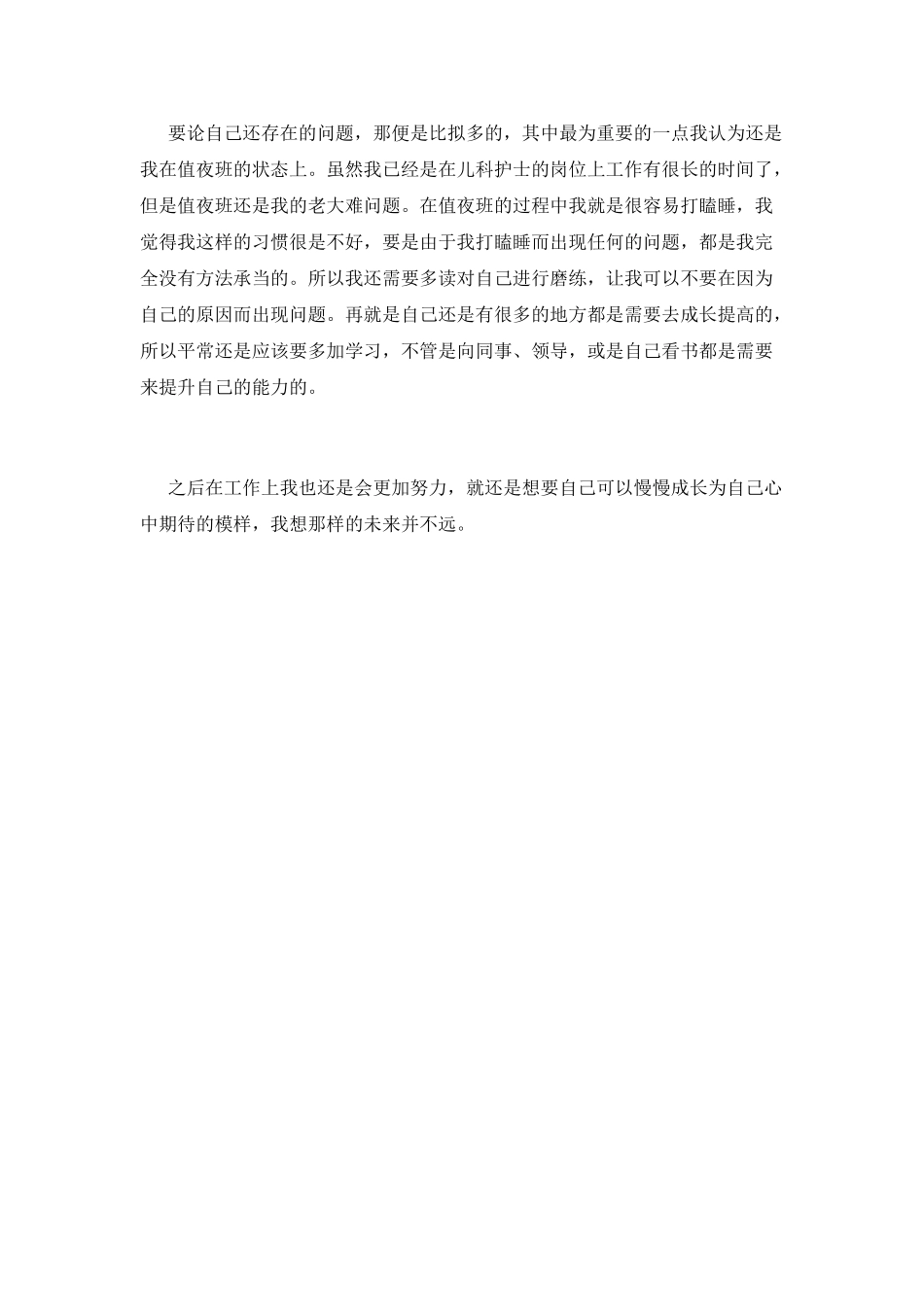 要论自己还存在的问题，那便是比拟多的，其中最为重要的一点我认为还是我在值夜班的状态上。虽然我已经是在儿科护士的岗位上工作有很长的时间了，但是值夜班还是我的老大难问题。在值夜班的过程中我就是很容易打瞌睡，我觉得我这样的习惯很是不好，要是由于我打瞌睡而出现任何的问题，都是我完全没有方法承当的。所以我还需要多读对自己进行磨练，让我可以不要在因为自己的原因而出现问题。再就是自己还是有很多的地方都是需要去成长提高的，所以平常还是应该要多加学习，不管是向同事、领导，或是自己看书都是需要来提升自己的能力的。

之后在工作上我也还是会更加努力，就还是想要自己可以慢慢成长为自己心中期待的模样，我想那样的未来并不远。